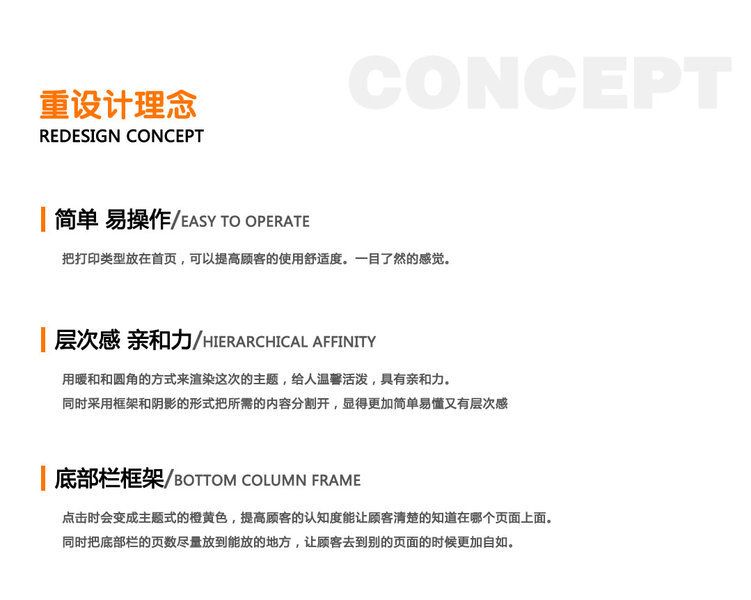 CONCEPT

重设计理念
REDESIGN CONCEPT

简单 易操作/EASY TO OPERATE

把打印类型放在首页，可以提高顾客的使用舒适度。一目了然的感觉。

层次感 亲和力/HIERARCHICAL AFFINITY

用暖和和圆角的方式来渲染这次的主题，给人温馨活泼，具有亲和力。

同时采用框架和阴影的形式把所需的内容分割开，显得更加简单易懂又有层次感

底部栏框架/BOTTOM COLUMN FRAME

点击时会变成主题式的橙黄色，提高顾客的认知度能让顾客清楚的知道在哪个页面上面。

同时把底部栏的页数尽量放到能放的地方，让顾客去到别的页面的时候更加自如。